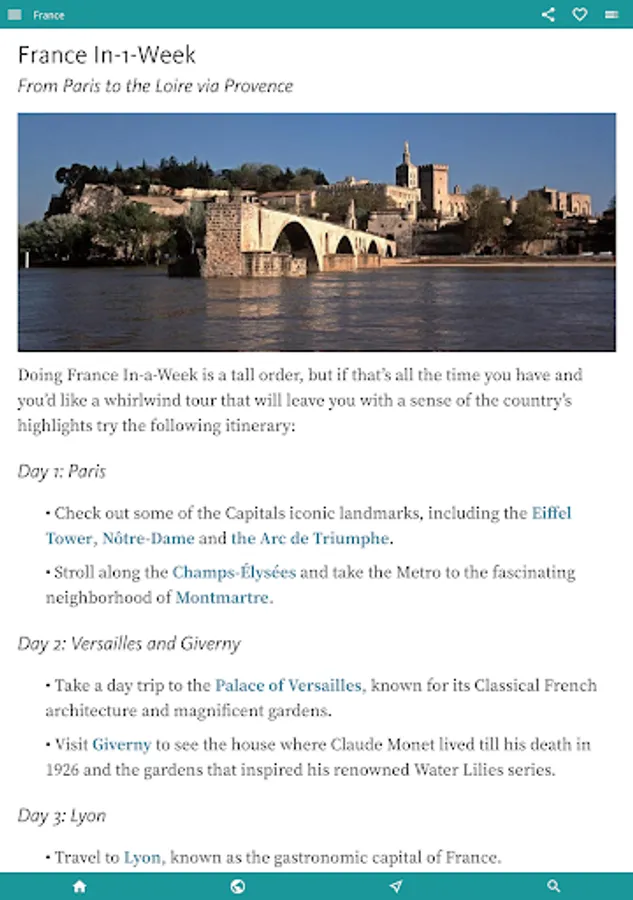 France

France In-1-Week

From Paris to the Loire via Provence

Doing France In-a-Week is a tall order, but if that's all the time you have and you'd like a whirlwind tour that will leave you with a sense of the country's highlights try the following itinerary:

Day 1: Paris

• Check out some of the Capitals iconic landmarks, including the Eiffel Tower, Nôtre-Dame and the Arc de Triumphe.

• Stroll along the Champs-Élysées and take the Metro to the fascinating neighborhood of Montmartre.

Day 2: Versailles and Giverny

• Take a day trip to the Palace of Versailles, known for its Classical French architecture and magnificent gardens.

• Visit Giverny to see the house where Claude Monet lived till his death in 1926 and the gardens that inspired his renowned Water Lilies series.

Day 3: Lyon

• Travel to Lyon, known as the gastronomic capital of France.